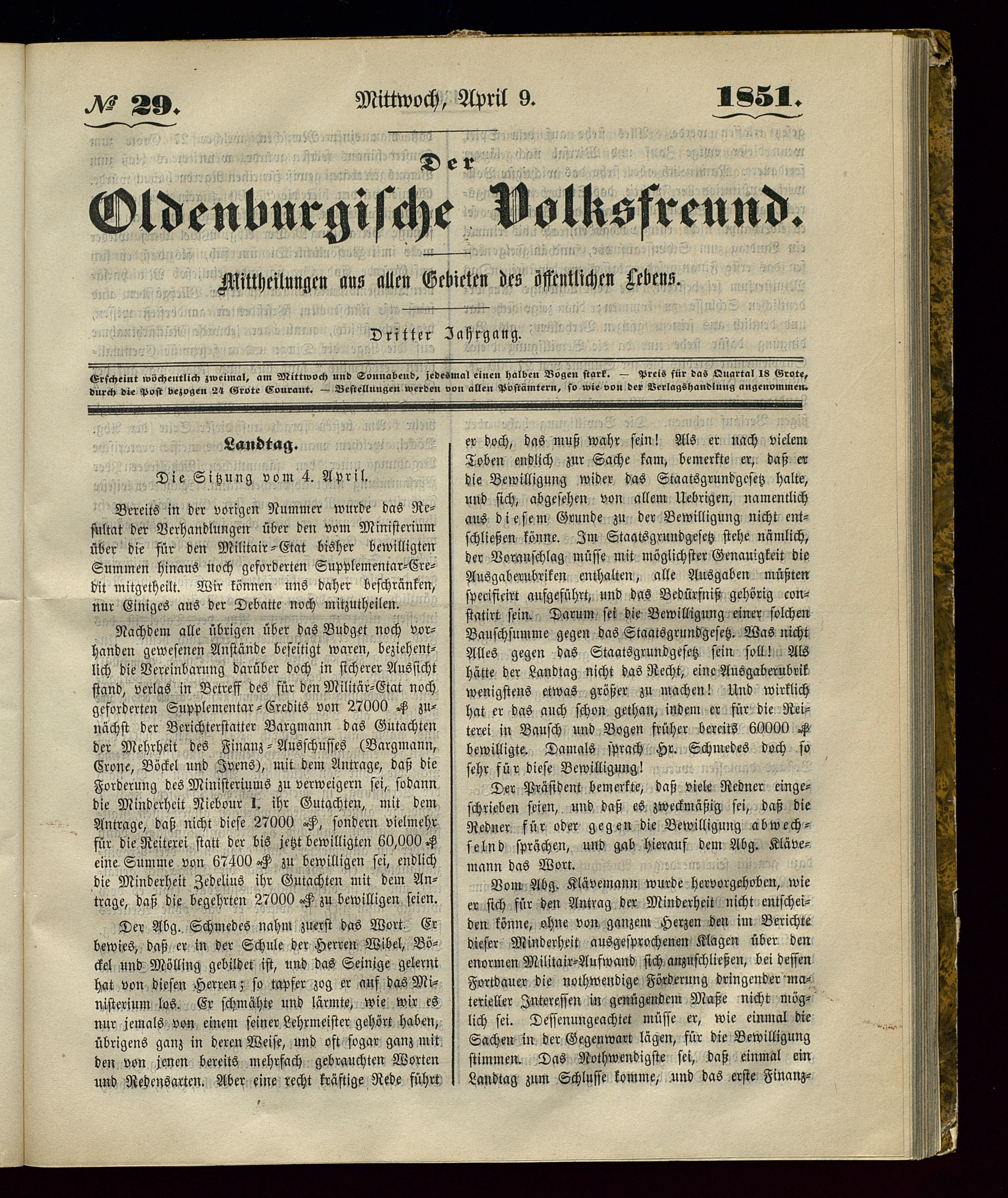 № 29. Mittwoch, April 9. 1851.

Der Oldenburgische Volksfreund.

Mittheilungen aus allen Gebieten des öffentlichen Lebens.

Dritter Jahrgang.

Erscheint wöchentlich zweimal, am Mittwoch und Sonnabend, jedesmal einen halben Bogen stark. — Preis für das Quartal 18 Grote, durch die Post bezogen 24 Grote Courant. — Bestellungen werden von allen Postämtern, so wie von der Verlagshandlung angenommen.

Landtag.

Die Sitzung vom 4. April.

Bereits in der vorigen Nummer wurde das Resultat der Verhandlungen über den vom Ministerium über die für den Militair-Etat bisher bewilligten Summen hinaus noch geforderten Supplementar-Credit mitgetheilt. Wir können uns daher beschränken, nur Einiges aus der Debatte noch mitzutheilen.

Nachdem alle übrigen über das Budget noch vorhanden gewesenen Anstände beseitigt waren, beziehentlich die Vereinbarung darüber doch in sicherer Aussicht stand, verlas in Betreff des für den Militär-Etat noch geforderten Supplementar-Credits von 27000 ₰ zunächst der Berichterstatter Bargmann das Gutachten der Mehrheit des Finanz-Ausschusses (Bargmann, Crone, Böckel und Ivens), mit dem Antrage, daß die Forderung des Ministeriums zu verweigern sei, sodann die Minderheit Niebour I. ihr Gutachten, mit dem Antrage, daß nicht diese 27000 ₰, sondern vielmehr für die Reiterei statt der bis jetzt bewilligten 60,000 ₰ eine Summe von 67400 ₰ zu bewilligen sei, endlich die Minderheit Zedelius ihr Gutachten mit dem Antrage, daß die begehrten 27000 ₰ zu bewilligen seien.

Der Abg. Schmedes nahm zuerst das Wort. Er bewies, daß er in der Schule der Herren Wibel, Böckel und Mölling gebildet ist, und das Seinige gelernt hat von diesen Herren; so tapfer zog er auf das Ministerium los. Er schmähte und lärmte, wie wir es nur jemals von einem seiner Lehrmeister gehört haben, übrigens ganz in deren Weise, und oft sogar ganz mit den von jenen bereits mehrfach gebrauchten Worten und Redensarten. Aber eine recht kräftige Rede führt er doch, das muß wahr sein! Als er nach vielem Toben endlich zur Sache kam, bemerkte er, daß er die Bewilligung wider das Staatsgrundgesetz halte, und sich, abgesehen von allem Uebrigen, namentlich aus diesem Grunde zu der Bewilligung nicht entschließen könne. Im Staatsgrundgesetz stehe nämlich, der Voranschlag müsse mit möglichster Genauigkeit die Ausgaberubriken enthalten, alle Ausgaben müßten specificirt aufgeführt, und das Bedürfniß gehörig constatirt sein. Darum sei die Bewilligung einer solchen Bauschsumme gegen das Staatsgrundgesetz. Was nicht Alles gegen das Staatsgrundgesetz sein soll! Als hätte der Landtag nicht das Recht, eine Ausgaberubrik wenigstens etwas größer zu machen! Und wirklich hat er das auch schon gethan, indem er für die Reiterei in Bausch und Bogen früher bereits 60000 ₰ bewilligte. Damals sprach Hr. Schmedes doch so sehr für diese Bewilligung!

Der Präsident bemerkte, daß viele Redner eingeschrieben seien, und daß es zweckmäßig sei, daß die Redner für oder gegen die Bewilligung abwechselnd sprächen, und gab hierauf dem Abg. Klävemann das Wort.

Vom Abg. Klävemann wurde hervorgehoben, wie er sich für den Antrag der Minderheit nicht entscheiden könne, ohne von ganzem Herzen den im Berichte dieser Minderheit ausgesprochenen Klagen über den enormen Militair-Aufwand sich anzuschließen, bei dessen Fortdauer die nothwendige Förderung dringender materieller Interessen in genügendem Maße nicht möglich sei. Dessenungeachtet müsse er, wie einmal die Sachen in der Gegenwart lägen, für die Bewilligung stimmen. Das Nothwendigste sei, daß einmal ein Landtag zum Schlusse komme, und das erste Finanz-